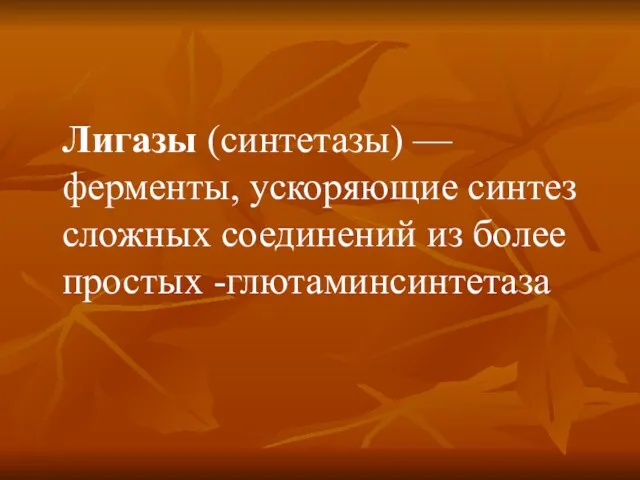 Лигазы (синтетазы) — ферменты, ускоряющие синтез сложных соединений из более простых -глютаминсинтетаза